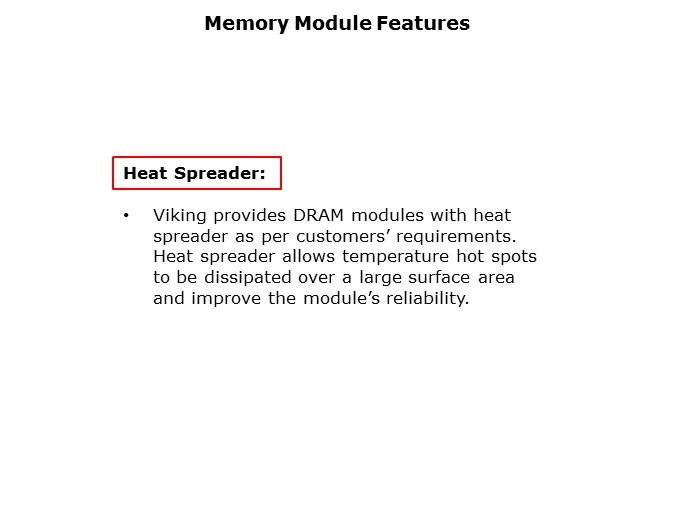 Memory Module Features

Heat Spreader:

• Viking provides DRAM modules with heat spreader as per customers' requirements. Heat spreader allows temperature hot spots to be dissipated over a large surface area and improve the module's reliability.